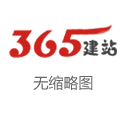 365建站

无缩略图